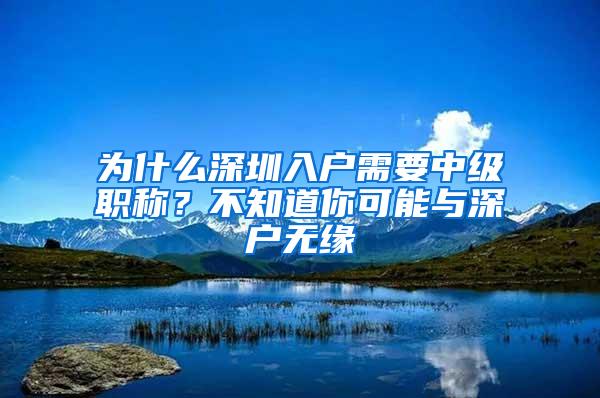 为什么深圳入户需要中级职称？不知道你可能与深户无缘